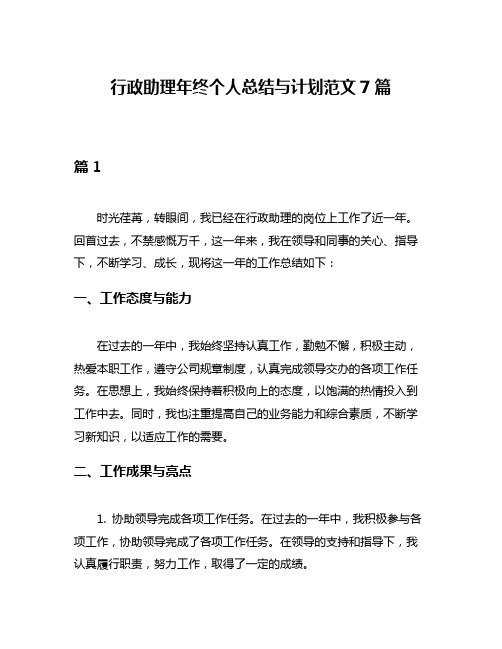 行政助理年终个人总结与计划范文 7 篇

篇 1

时光荏苒，转眼间，我已经在行政助理的岗位上工作了近一年。回首过去，不禁感慨万千，这一年来，我在领导和同事的关心、指导下，不断学习、成长，现将这一年的工作总结如下：

一、工作态度与能力

在过去的一年中，我始终坚持认真工作，勤勉不懈，积极主动，热爱本职工作，遵守公司规章制度，认真完成领导交办的各项工作任务。在思想上，我始终保持着积极向上的态度，以饱满的热情投入到工作中去。同时，我也注重提高自己的业务能力和综合素质，不断学习新知识，以适应工作的需要。

二、工作成果与亮点

1. 协助领导完成各项工作任务。在过去的一年中，我积极参与各项工作，协助领导完成了各项工作任务。在领导的支持和指导下，我认真履行职责，努力工作，取得了一定的成绩。